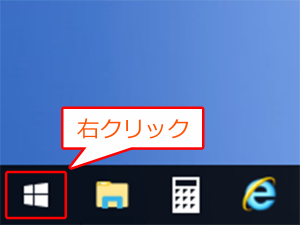 右クリック